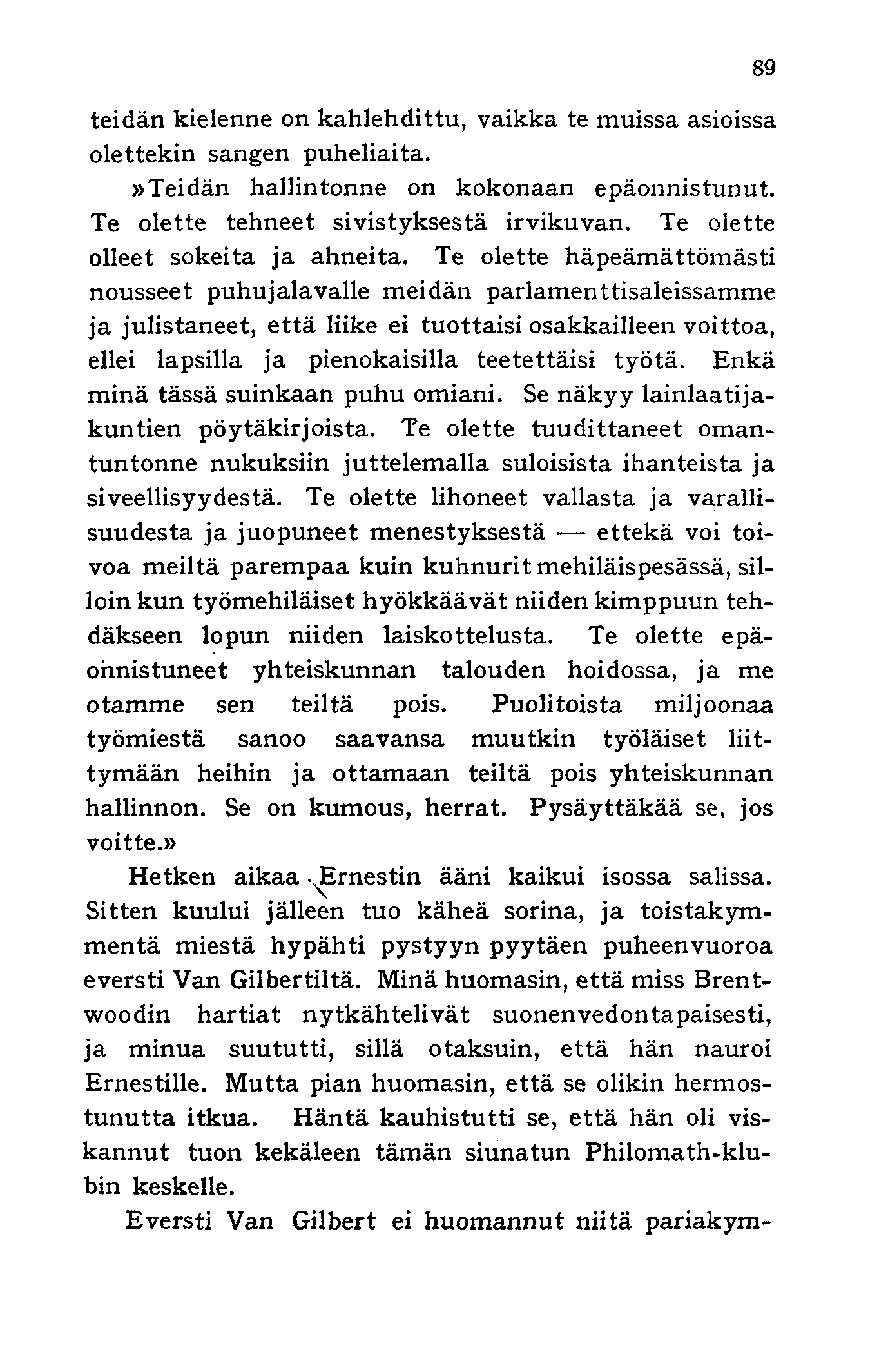 89

teidän kielenne on kahlehdittu, vaikka te muissa asioissa olettekin sangen puheliaita.

»Teidän hallintonne on kokonaan epäonnistunut. Te olette tehneet sivistyksestä irvikuvan. Te olette olleet sokeita ja ahneita. Te olette häpeämättömästi nousseet puhujalavalle meidän parlamenttisaleissamme ja julistaneet, että liike ei tuottaisi osakkailleen voittoa, ellei lapsilla ja pienokaisilla teetettäisi työtä. Enkä minä tässä suinkaan puhu omiani. Se näkyy lainlaatijakuntien pöytäkirjoista. Te olette tuudittaneet omantuntonne nukuksiin juttelemalla suloisista ihanteista ja siveellisyydestä. Te olette lihoneet vallasta ja varallisuudesta ja juopuneet menestyksestä — ettekä voi toivoa meiltä parempaa kuin kuhnurit mehiläispesässä, silloin kun työmehiläiset hyökkäävät niiden kimppuun tehdäkseen lopun niiden laiskottelusta. Te olette epäonnistuneet yhteiskunnan talouden hoidossa, ja me otamme sen teiltä pois. Puolitoista miljoonaa työmiestä sanoo saavansa muutkin työläiset liittymään heihin ja ottamaan teiltä pois yhteiskunnan hallinnon. Se on kumous, herrat. Pysäyttäkää se, jos voitte.»

Hetken aikaa Ernestin ääni kaikui isossa salissa. Sitten kuului jälleen tuo käheä sorina, ja toistakymmentä miestä hypähti pystyyn pyytäen puheenvuoroa eversti Van Gilbertiltä. Minä huomasin, että miss Brentwoodin hartiat nytkähtelivät suonenvedontapaisesti, ja minua suututti, sillä otaksuin, että hän nauroi Ernestille. Mutta pian huomasin, että se olikin hermostunutta itkua. Häntä kauhistutti se, että hän oli viskannut tuon kekäleen tämän siunatun Philomath-klubin keskelle.

Eversti Van Gilbert ei huomannut niitä pariakym-